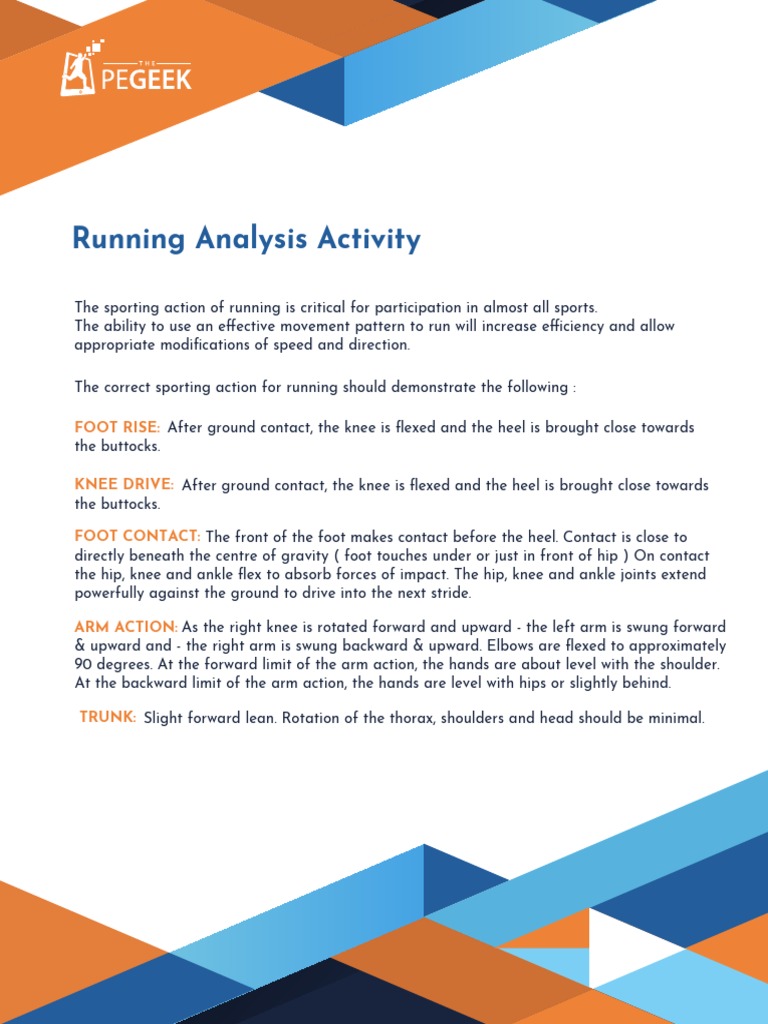 THE PEGEEK

Running Analysis Activity

The sporting action of running is critical for participation in almost all sports.
The ability to use an effective movement pattern to run will increase efficiency and allow appropriate modifications of speed and direction.

The correct sporting action for running should demonstrate the following :

FOOT RISE: After ground contact, the knee is flexed and the heel is brought close towards the buttocks.

KNEE DRIVE: After ground contact, the knee is flexed and the heel is brought close towards the buttocks.

FOOT CONTACT: The front of the foot makes contact before the heel. Contact is close to directly beneath the centre of gravity ( foot touches under or just in front of hip ) On contact the hip, knee and ankle flex to absorb forces of impact. The hip, knee and ankle joints extend powerfully against the ground to drive into the next stride.

ARM ACTION: As the right knee is rotated forward and upward - the left arm is swung forward & upward and - the right arm is swung backward & upward. Elbows are flexed to approximately 90 degrees. At the forward limit of the arm action, the hands are about level with the shoulder. At the backward limit of the arm action, the hands are level with hips or slightly behind.

TRUNK: Slight forward lean. Rotation of the thorax, shoulders and head should be minimal.